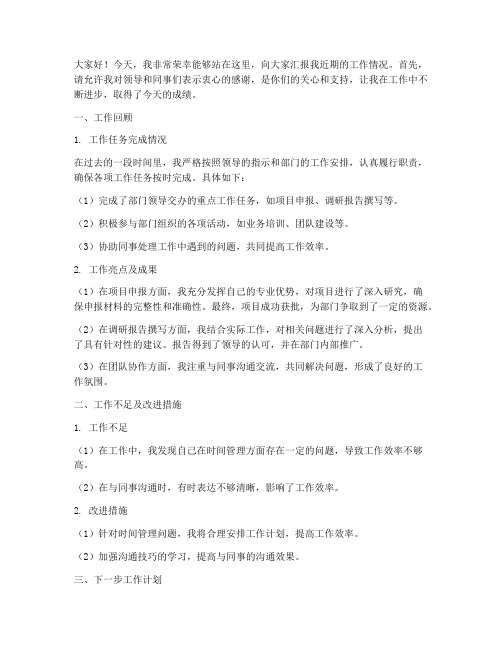 大家好！今天，我非常荣幸能够站在这里，向大家汇报我近期的工作情况。首先，请允许我对领导和同事们表示衷心的感谢，是你们的关心和支持，让我在工作中不断进步，取得了今天的成绩。

一、工作回顾

1. 工作任务完成情况

在过去的一段时间里，我严格按照领导的指示和部门的工作安排，认真履行职责，确保各项工作任务按时完成。具体如下：

（1）完成了部门领导交办的重点工作任务，如项目申报、调研报告撰写等。

（2）积极参与部门组织的各项活动，如业务培训、团队建设等。

（3）协助同事处理工作中遇到的问题，共同提高工作效率。

2. 工作亮点及成果

（1）在项目申报方面，我充分发挥自己的专业优势，对项目进行了深入研究，确保申报材料的完整性和准确性。最终，项目成功获批，为部门争取到了一定的资源。

（2）在调研报告撰写方面，我结合实际工作，对相关问题进行了深入分析，提出了具有针对性的建议。报告得到了领导的认可，并在部门内部推广。

（3）在团队协作方面，我注重与同事沟通交流，共同解决问题，形成了良好的工作氛围。

二、工作不足及改进措施

1. 工作不足

（1）在工作中，我发现自己在时间管理方面存在一定的问题，导致工作效率不够高。

（2）在与同事沟通时，有时表达不够清晰，影响了工作效率。

2. 改进措施

（1）针对时间管理问题，我将合理安排工作计划，提高工作效率。

（2）加强沟通技巧的学习，提高与同事的沟通效果。

三、下一步工作计划